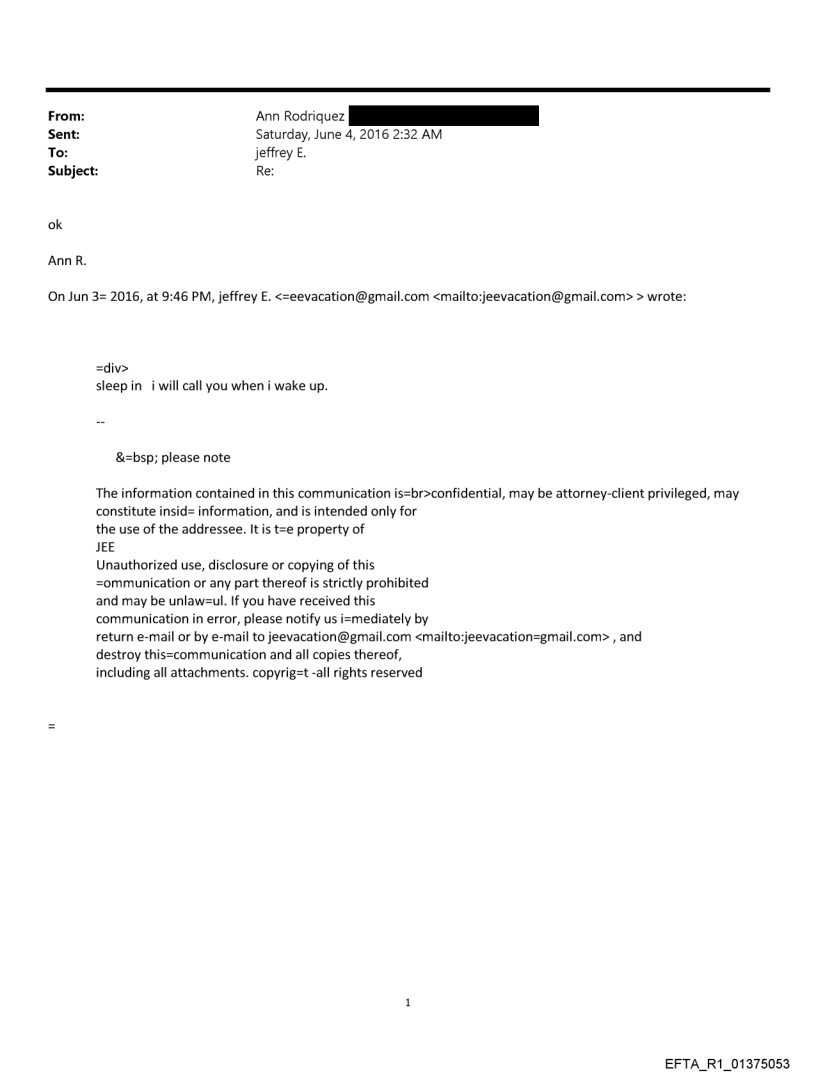 From: Ann Rodriquez
Sent: Saturday, June 4, 2016 2:32 AM
To: jeffrey E.
Subject: Re:

ok

Ann R.

On Jun 3= 2016, at 9:46 PM, jeffrey E. <=eevacation@gmail.com <mailto:jeevacation@gmail.com> > wrote:

=div>
sleep in i will call you when i wake up.

--

&=bsp; please note

The information contained in this communication is=br>confidential, may be attorney-client privileged, may constitute insid= information, and is intended only for the use of the addressee. It is t=e property of JEE
Unauthorized use, disclosure or copying of this =ommunication or any part thereof is strictly prohibited and may be unlaw=ul. If you have received this communication in error, please notify us i=mediately by return e-mail or by e-mail to jeevacation@gmail.com <mailto:jeevacation=gmail.com> , and destroy this=communication and all copies thereof, including all attachments. copyrig=t -all rights reserved

=

1

EFTA_R1_01375053